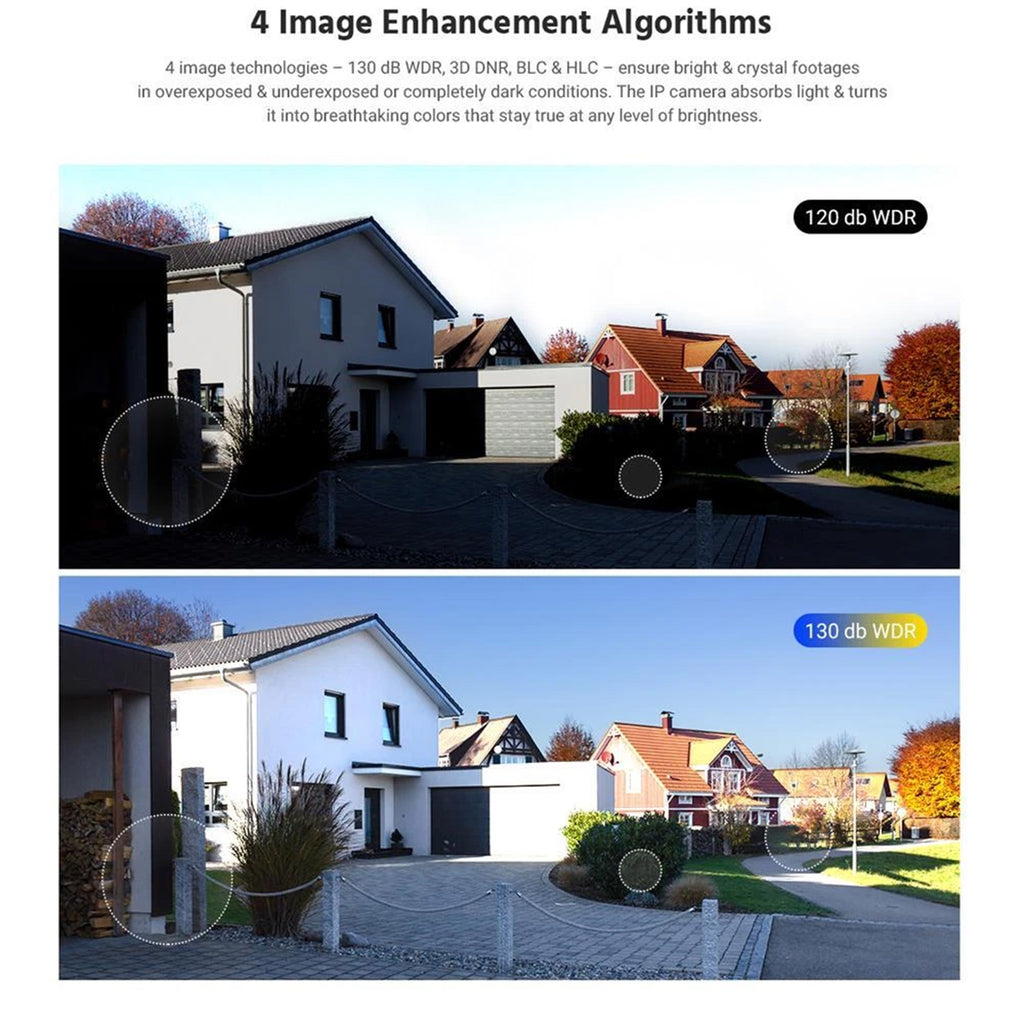 4 Image Enhancement Algorithms

4 image technologies – 130 dB WDR, 3D DNR, BLC & HLC – ensure bright & crystal footages in overexposed & underexposed or completely dark conditions. The IP camera absorbs light & turns it into breathtaking colors that stay true at any level of brightness.

120 db WDR

130 db WDR